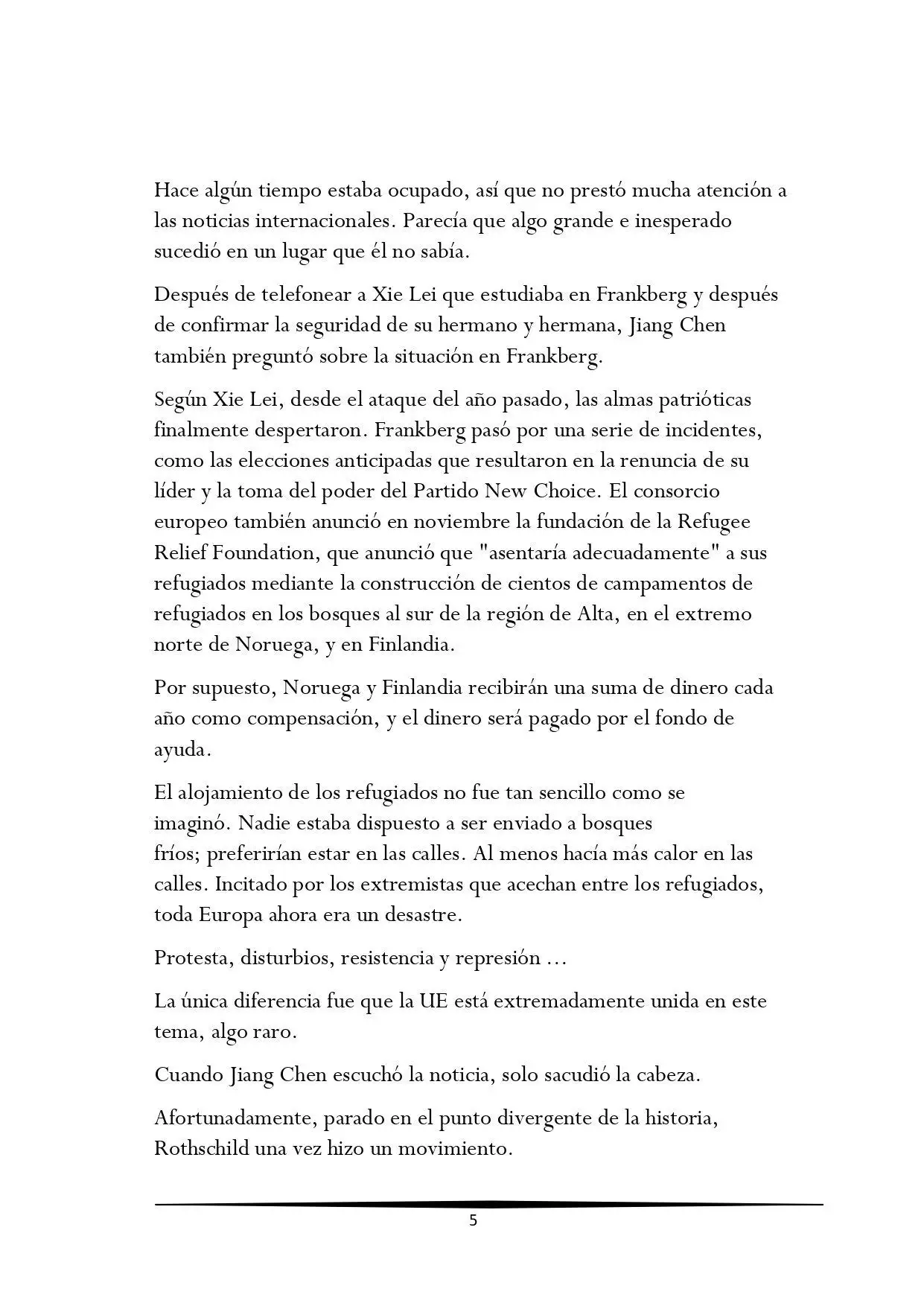 Hace algún tiempo estaba ocupado, así que no prestó mucha atención a las noticias internacionales. Parecía que algo grande e inesperado sucedió en un lugar que él no sabía.

Después de telefonear a Xie Lei que estudiaba en Frankberg y después de confirmar la seguridad de su hermano y hermana, Jiang Chen también preguntó sobre la situación en Frankberg.

Según Xie Lei, desde el ataque del año pasado, las almas patrióticas finalmente despertaron. Frankberg pasó por una serie de incidentes, como las elecciones anticipadas que resultaron en la renuncia de su líder y la toma del poder del Partido New Choice. El consorcio europeo también anunció en noviembre la fundación de la Refugee Relief Foundation, que anunció que "asentaría adecuadamente" a sus refugiados mediante la construcción de cientos de campamentos de refugiados en los bosques al sur de la región de Alta, en el extremo norte de Noruega, y en Finlandia.

Por supuesto, Noruega y Finlandia recibirán una suma de dinero cada año como compensación, y el dinero será pagado por el fondo de ayuda.

El alojamiento de los refugiados no fue tan sencillo como se imaginó. Nadie estaba dispuesto a ser enviado a bosques fríos; preferirían estar en las calles. Al menos hacía más calor en las calles. Incitado por los extremistas que acechan entre los refugiados, toda Europa ahora era un desastre.

Protesta, disturbios, resistencia y represión ...

La única diferencia fue que la UE está extremadamente unida en este tema, algo raro.

Cuando Jiang Chen escuchó la noticia, solo sacudió la cabeza.

Afortunadamente, parado en el punto divergente de la historia, Rothschild una vez hizo un movimiento.

5